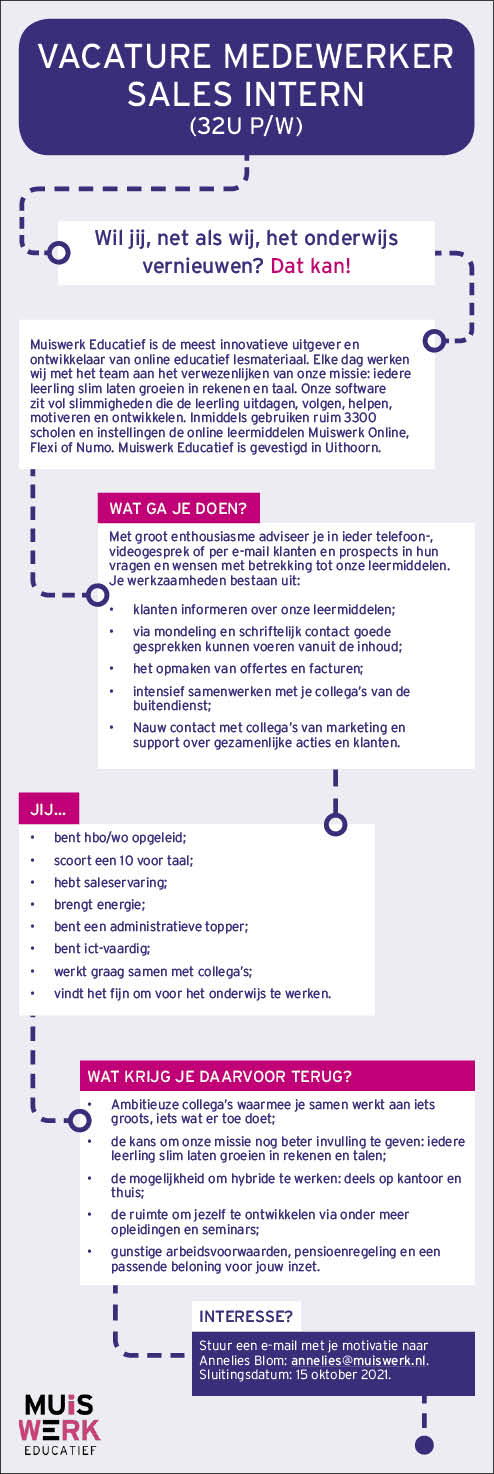 VACATURE MEDEWERKER SALES INTERN
(32U P/W)

Wil jij, net als wij, het onderwijs vernieuwen? Dat kan!

Muiswerk Educatief is de meest innovatieve uitgever en ontwikkelaar van online educatief lesmateriaal. Elke dag werken wij met het team aan het verwezenlijken van onze missie: iedere leerling slim laten groeien in rekenen en taal. Onze software zit vol slimmigheden die de leerling uitdagen, volgen, helpen, motiveren en ontwikkelen. Inmiddels gebruiken ruim 3300 scholen en instellingen de online leermiddelen Muiswerk Online, Flexi of Numo. Muiswerk Educatief is gevestigd in Uithoorn.

WAT GA JE DOEN?

Met groot enthousiasme adviseer je in ieder telefoon-, videogesprek of per e-mail klanten en prospects in hun vragen en wensen met betrekking tot onze leermiddelen. Je werkzaamheden bestaan uit:

• klanten informeren over onze leermiddelen;
• via mondeling en schriftelijk contact goede gesprekken kunnen voeren vanuit de inhoud;
• het opmaken van offertes en facturen;
• intensief samenwerken met je collega's van de buitendienst;
• Nauw contact met collega's van marketing en support over gezamenlijke acties en klanten.

JIJ...

• bent hbo/wo opgeleid;
• scoort een 10 voor taal;
• hebt saleservaring;
• brengt energie;
• bent een administratieve topper;
• bent ict-vaardig;
• werkt graag samen met collega's;
• vindt het fijn om voor het onderwijs te werken.

WAT KRIJG JE DAARVOOR TERUG?

• Ambitieuze collega's waarmee je samen werkt aan iets groots, iets wat er toe doet;
• de kans om onze missie nog beter invulling te geven: iedere leerling slim laten groeien in rekenen en talen;
• de mogelijkheid om hybride te werken: deels op kantoor en thuis;
• de ruimte om jezelf te ontwikkelen via onder meer opleidingen en seminars;
• gunstige arbeidsvoorwaarden, pensioenregeling en een passende beloning voor jouw inzet.

INTERESSE?

Stuur een e-mail met je motivatie naar Annelies Blom: annelies@muiswerk.nl. Sluitingsdatum: 15 oktober 2021.

MUIS WERK EDUCATIEF